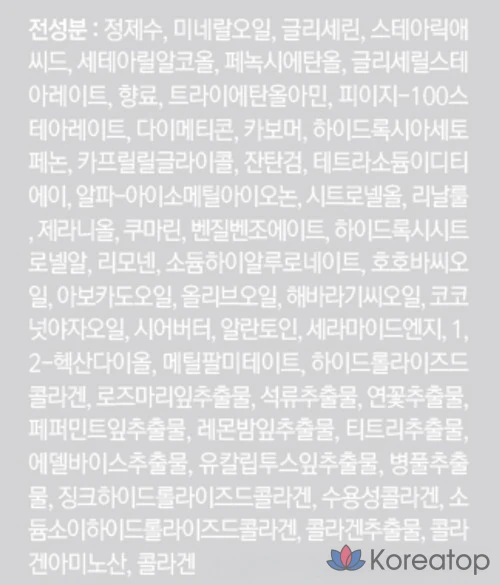 전성분 : 정제수, 미네랄오일, 글리세린, 스테아릭애씨드, 세테아릴알코올, 페녹시에탄올, 글리세릴스테아레이트, 향료, 트라이에탄올아민, 피이지-100스테아레이트, 다이메티콘, 카보머, 하이드록시아세토페논, 카프릴릴글라이콜, 잔탄검, 테트라소듐이디티에이, 알파-아이소메틸아이오논, 시트로넬올, 리날룰, 제라니올, 쿠마린, 벤질벤조에이트, 하이드록시시트로넬알, 리모넨, 소듐하이알루로네이트, 호호바씨오일, 아보카도오일, 올리브오일, 해바라기씨오일, 코코넛야자오일, 시어버터, 알란토인, 세라마이드엔지, 1,2-헥산다이올, 메틸팔미테이트, 하이드롤라이즈드콜라겐, 로즈마리잎추출물, 석류추출물, 연꽃추출물, 페퍼민트잎추출물, 레몬밤잎추출물, 티트리추출물, 에델바이스추출물, 유칼립투스잎추출물, 병풀추출물, 징크하이드롤라이즈드콜라겐, 수용성콜라겐, 소듐소이하이드롤라이즈드콜라겐, 콜라겐추출물, 콜라겐아미노산, 콜라겐

Koreatop